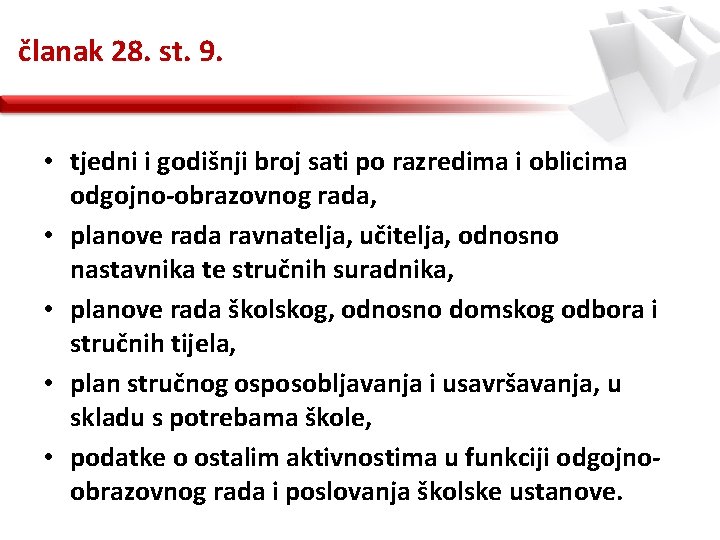 članak 28. st. 9.

• tjedni i godišnji broj sati po razredima i oblicima odgojno-obrazovnog rada,
• planove rada ravnatelja, učitelja, odnosno nastavnika te stručnih suradnika,
• planove rada školskog, odnosno domskog odbora i stručnih tijela,
• plan stručnog osposobljavanja i usavršavanja, u skladu s potrebama škole,
• podatke o ostalim aktivnostima u funkciji odgojno-obrazovnog rada i poslovanja školske ustanove.